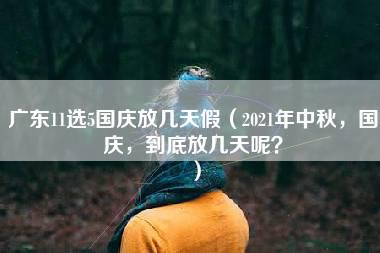 广东11选5国庆放几天假（2021年中秋，国庆，到底放几天呢？）